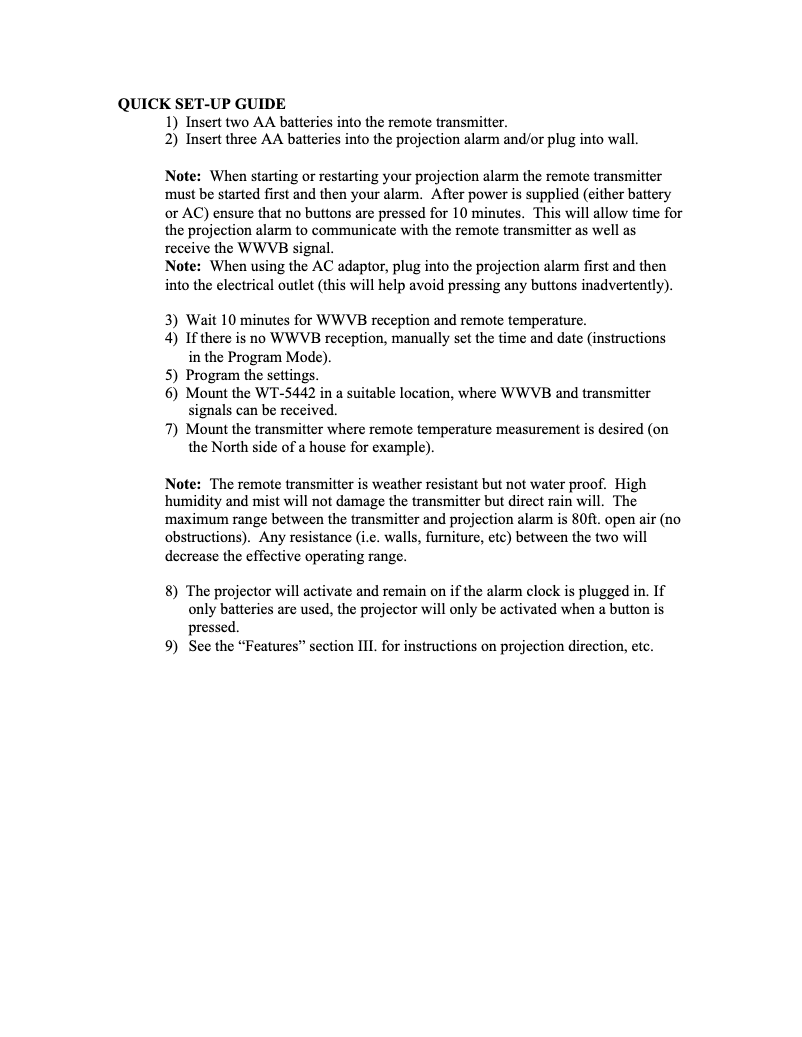 QUICK SET-UP GUIDE
1) Insert two AA batteries into the remote transmitter.
2) Insert three AA batteries into the projection alarm and/or plug into wall.

Note: When starting or restarting your projection alarm the remote transmitter must be started first and then your alarm. After power is supplied (either battery or AC) ensure that no buttons are pressed for 10 minutes. This will allow time for the projection alarm to communicate with the remote transmitter as well as receive the WWVB signal.
Note: When using the AC adaptor, plug into the projection alarm first and then into the electrical outlet (this will help avoid pressing any buttons inadvertently).

3) Wait 10 minutes for WWVB reception and remote temperature.
4) If there is no WWVB reception, manually set the time and date (instructions in the Program Mode).
5) Program the settings.
6) Mount the WT-5442 in a suitable location, where WWVB and transmitter signals can be received.
7) Mount the transmitter where remote temperature measurement is desired (on the North side of a house for example).

Note: The remote transmitter is weather resistant but not water proof. High humidity and mist will not damage the transmitter but direct rain will. The maximum range between the transmitter and projection alarm is 80ft. open air (no obstructions). Any resistance (i.e. walls, furniture, etc) between the two will decrease the effective operating range.

8) The projector will activate and remain on if the alarm clock is plugged in. If only batteries are used, the projector will only be activated when a button is pressed.
9) See the “Features” section III. for instructions on projection direction, etc.